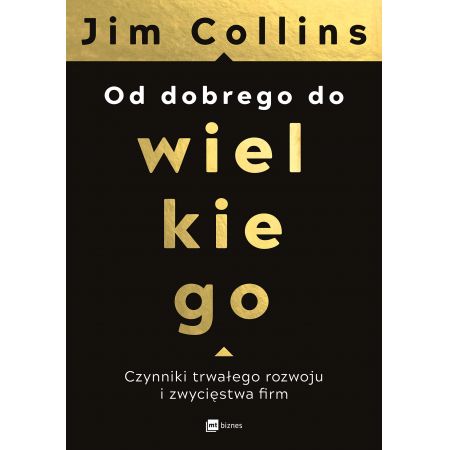 Jim Collins

Od dobrego do

wiel
kie
go

Czynniki trwałego rozwoju
i zwycięstwa firm

mt biznes